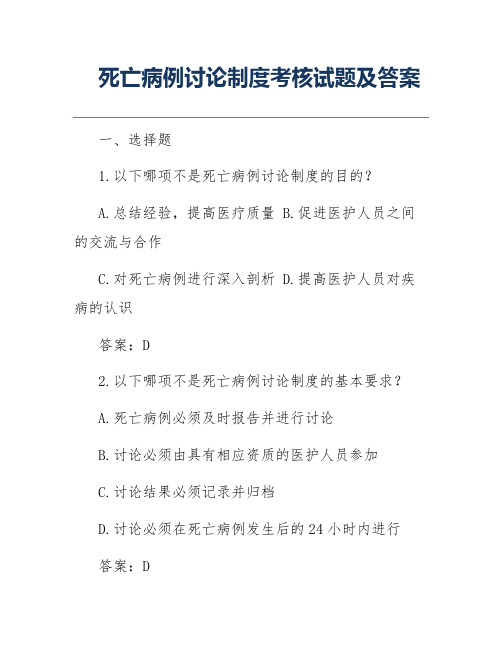 死亡病例讨论制度考核试题及答案

一、选择题

1.以下哪项不是死亡病例讨论制度的目的？

A.总结经验，提高医疗质量 B.促进医护人员之间的交流与合作

C.对死亡病例进行深入剖析 D.提高医护人员对疾病的认识

答案：D

2.以下哪项不是死亡病例讨论制度的基本要求？

A.死亡病例必须及时报告并进行讨论

B.讨论必须由具有相应资质的医护人员参加

C.讨论结果必须记录并归档

D.讨论必须在死亡病例发生后的24小时内进行

答案：D